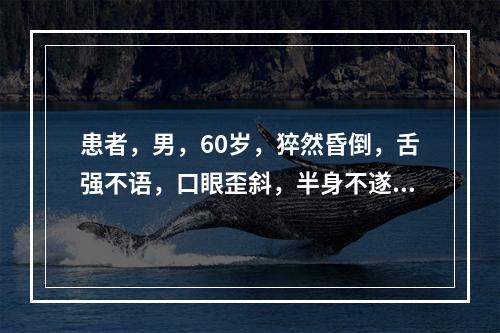 患者，男，60岁，猝然昏倒，舌强不语，口眼歪斜，半身不遂...